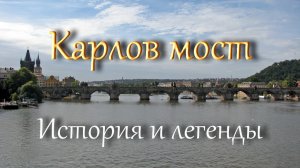 Карлов мост

История и легенды